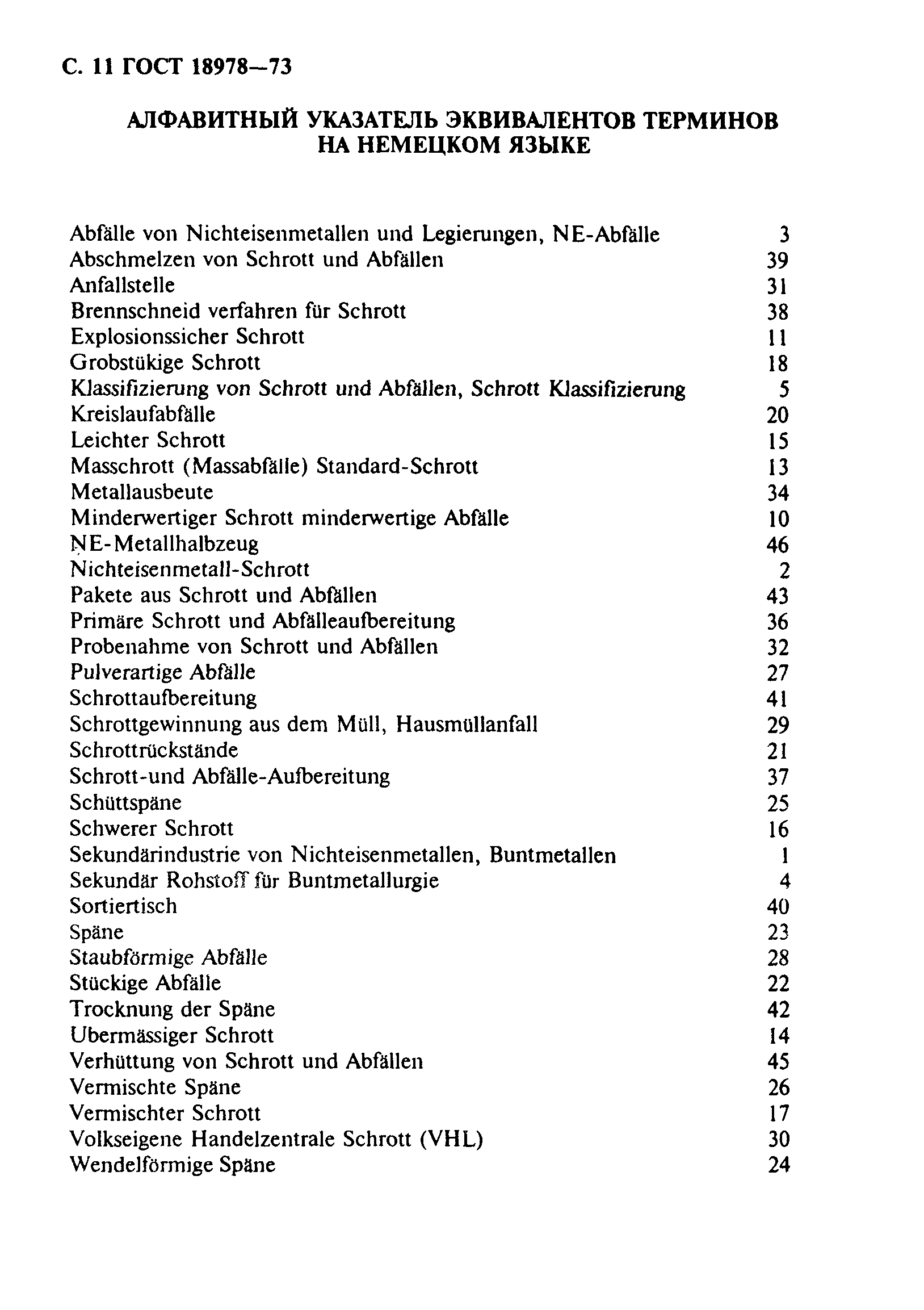 С. 11 ГОСТ 18978—73

АЛФАВИТНЫЙ УКАЗАТЕЛЬ ЭКВИВАЛЕНТОВ ТЕРМИНОВ НА НЕМЕЦКОМ ЯЗЫКЕ

| | |
|---|---|
| Abfälle von Nichteisenmetallen und Legierungen, NE-Abfälle | 3 |
| Abschmelzen von Schrott und Abfällen | 39 |
| Anfallstelle | 31 |
| Brennschneid verfahren für Schrott | 38 |
| Explosionssicher Schrott | 11 |
| Grobstükige Schrott | 18 |
| Klassifizierung von Schrott und Abfällen, Schrott Klassifizierung | 5 |
| Kreislaufabfälle | 20 |
| Leichter Schrott | 15 |
| Masschrott (Massabfälle) Standard-Schrott | 13 |
| Metallausbeute | 34 |
| Minderwertiger Schrott minderwertige Abfälle | 10 |
| NE-Metallhalbzeug | 46 |
| Nichteisenmetall-Schrott | 2 |
| Pakete aus Schrott und Abfällen | 43 |
| Primäre Schrott und Abfälleaufbereitung | 36 |
| Probenahme von Schrott und Abfällen | 32 |
| Pulverartige Abfälle | 27 |
| Schrottaufbereitung | 41 |
| Schrottgewinnung aus dem Müll, Hausmüllanfall | 29 |
| Schrottrückstände | 21 |
| Schrott-und Abfälle-Aufbereitung | 37 |
| Schüttspäne | 25 |
| Schwerer Schrott | 16 |
| Sekundärindustrie von Nichteisenmetallen, Buntmetallen | 1 |
| Sekundär Rohstoff für Buntmetallurgie | 4 |
| Sortiertisch | 40 |
| Späne | 23 |
| Staubförmige Abfälle | 28 |
| Stückige Abfälle | 22 |
| Trocknung der Späne | 42 |
| Ubermässiger Schrott | 14 |
| Verhüttung von Schrott und Abfällen | 45 |
| Vermischte Späne | 26 |
| Vermischter Schrott | 17 |
| Volkseigene Handelzentrale Schrott (VHL) | 30 |
| Wendelförmige Späne | 24 |